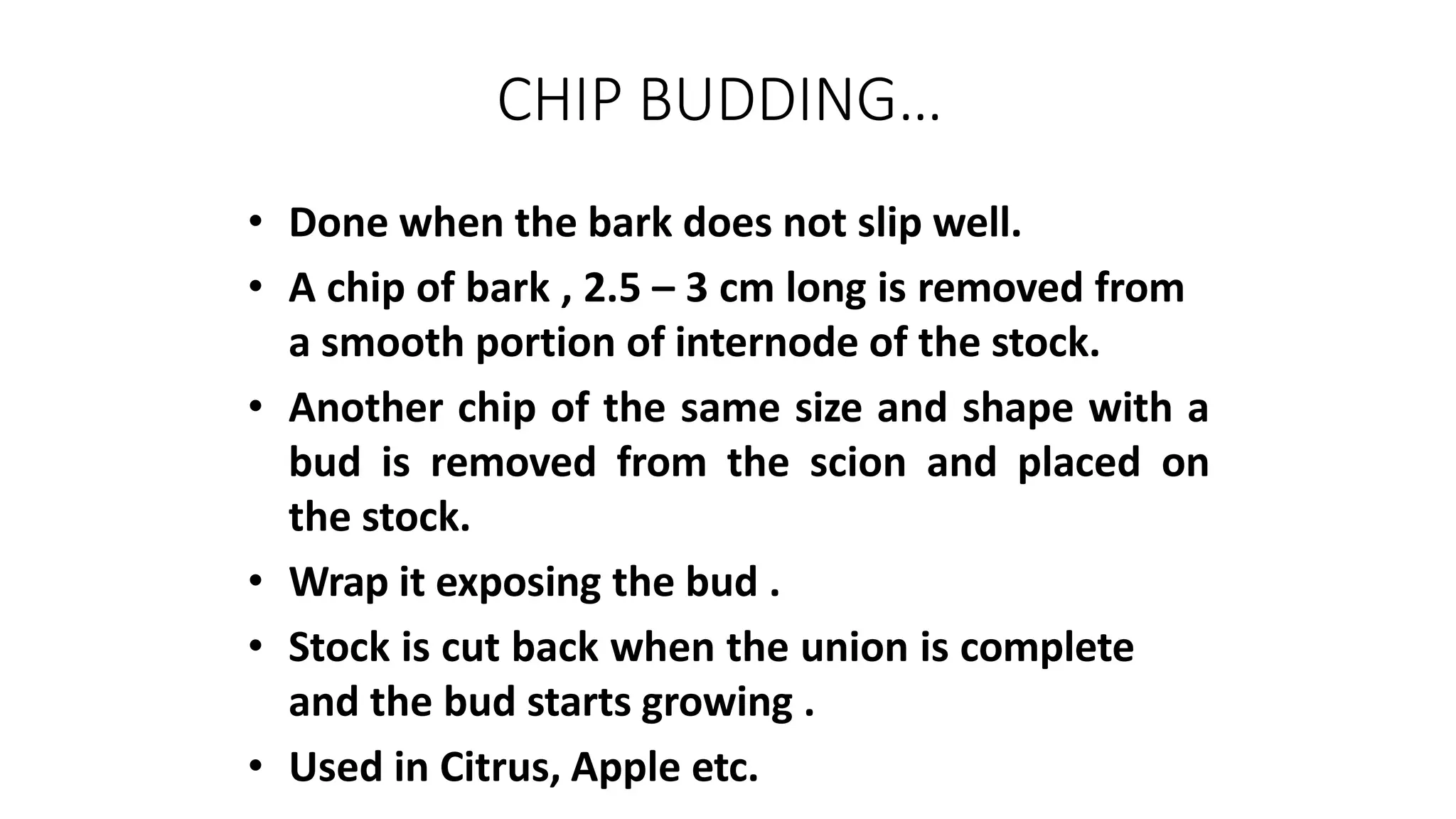 CHIP BUDDING…

• Done when the bark does not slip well.

• A chip of bark , 2.5 – 3 cm long is removed from a smooth portion of internode of the stock.

• Another chip of the same size and shape with a bud is removed from the scion and placed on the stock.

• Wrap it exposing the bud .

• Stock is cut back when the union is complete and the bud starts growing .

• Used in Citrus, Apple etc.